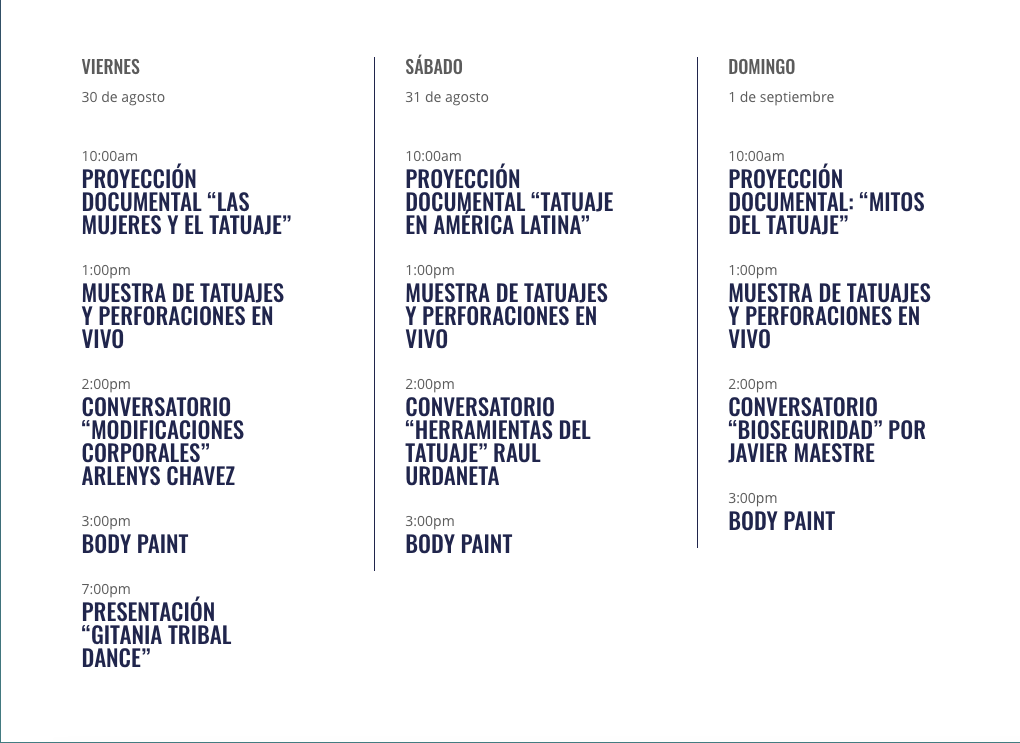 VIERNES

30 de agosto

10:00am
PROYECCIÓN DOCUMENTAL "LAS MUJERES Y EL TATUAJE"

1:00pm
MUESTRA DE TATUAJES Y PERFORACIONES EN VIVO

2:00pm
CONVERSATORIO "MODIFICACIONES CORPORALES" ARLENYS CHAVEZ

3:00pm
BODY PAINT

7:00pm
PRESENTACIÓN "GITANIA TRIBAL DANCE"

SÁBADO

31 de agosto

10:00am
PROYECCIÓN DOCUMENTAL "TATUAJE EN AMÉRICA LATINA"

1:00pm
MUESTRA DE TATUAJES Y PERFORACIONES EN VIVO

2:00pm
CONVERSATORIO "HERRAMIENTAS DEL TATUAJE" RAUL URDANETA

3:00pm
BODY PAINT

DOMINGO

1 de septiembre

10:00am
PROYECCIÓN DOCUMENTAL: "MITOS DEL TATUAJE"

1:00pm
MUESTRA DE TATUAJES Y PERFORACIONES EN VIVO

2:00pm
CONVERSATORIO "BIOSEGURIDAD" POR JAVIER MAESTRE

3:00pm
BODY PAINT